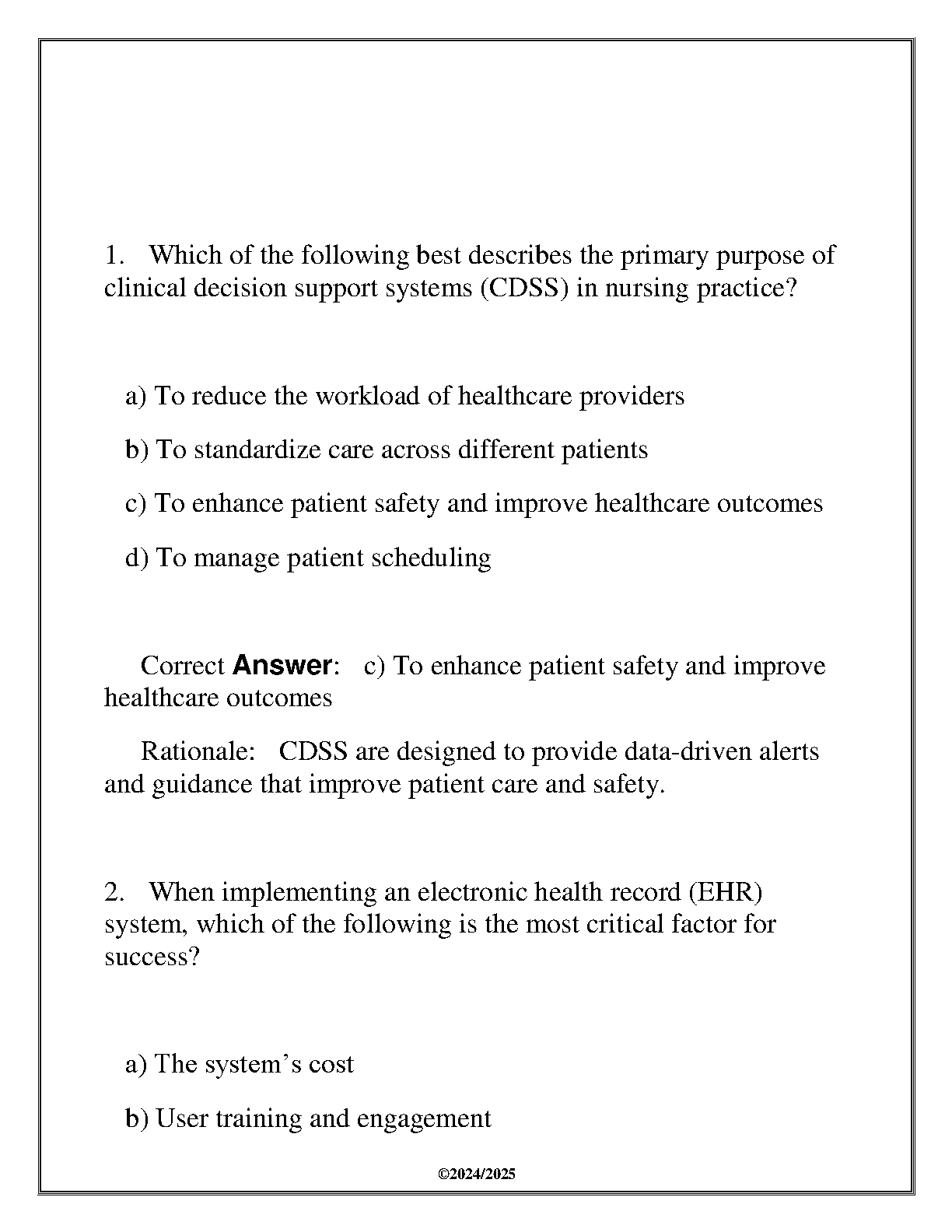 1. Which of the following best describes the primary purpose of clinical decision support systems (CDSS) in nursing practice?

a) To reduce the workload of healthcare providers

b) To standardize care across different patients

c) To enhance patient safety and improve healthcare outcomes

d) To manage patient scheduling

Correct Answer: c) To enhance patient safety and improve healthcare outcomes

Rationale: CDSS are designed to provide data-driven alerts and guidance that improve patient care and safety.

2. When implementing an electronic health record (EHR) system, which of the following is the most critical factor for success?

a) The system's cost

b) User training and engagement

©2024/2025